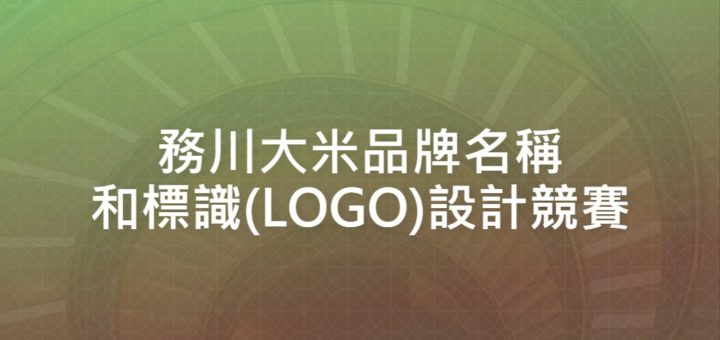 務川大米品牌名稱
和標識(LOGO)設計競賽